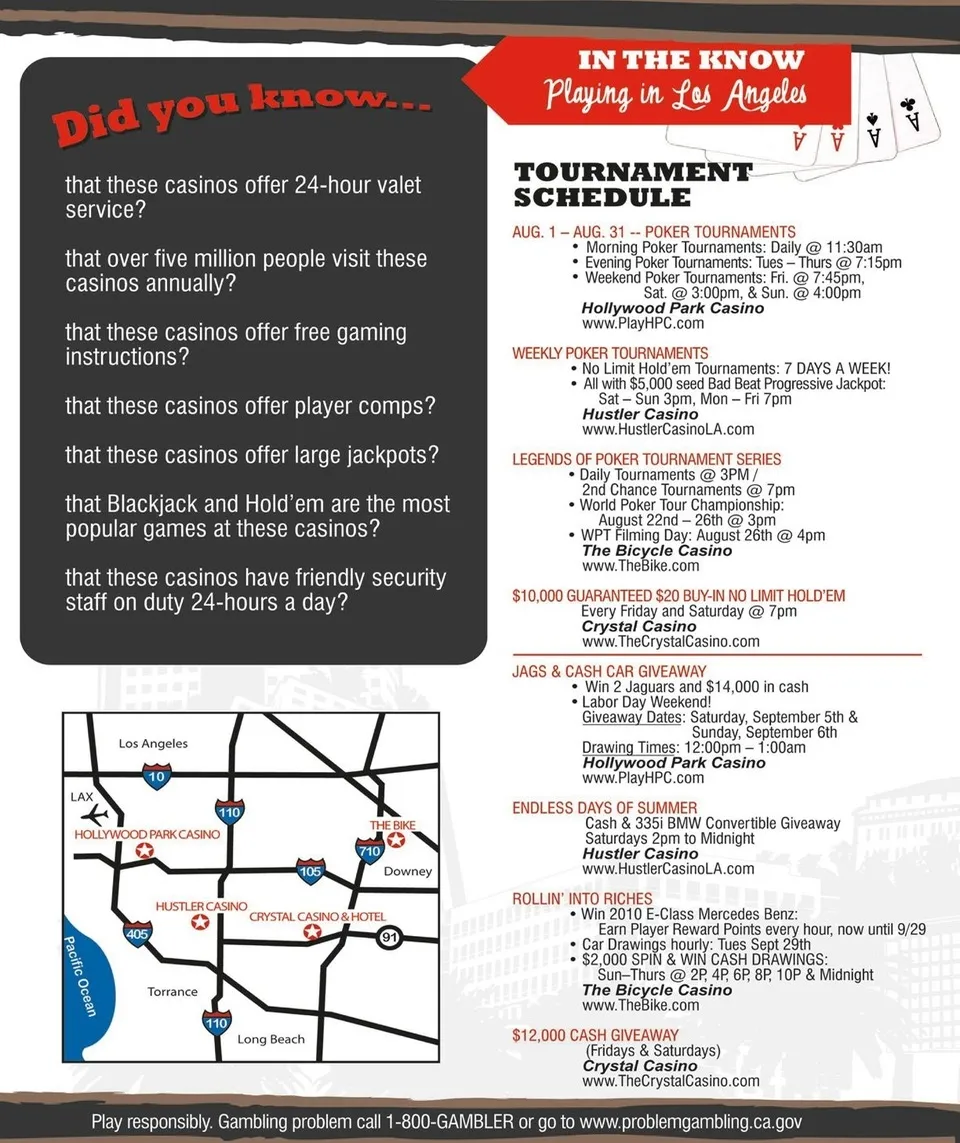 Did you know...

that these casinos offer 24-hour valet service?

that over five million people visit these casinos annually?

that these casinos offer free gaming instructions?

that these casinos offer player comps?

that these casinos offer large jackpots?

that Blackjack and Hold'em are the most popular games at these casinos?

that these casinos have friendly security staff on duty 24-hours a day?

Los Angeles
10
LAX
110
HOLLYWOOD PARK CASINO
THE BIKE
710
105
Downey
HUSTLER CASINO
CRYSTAL CASINO & HOTEL
405
91
Pacific Ocean
Torrance
110
Long Beach

IN THE KNOW
Playing in Los Angeles

A A A A

TOURNAMENT SCHEDULE

AUG. 1 – AUG. 31 -- POKER TOURNAMENTS
• Morning Poker Tournaments: Daily @ 11:30am
• Evening Poker Tournaments: Tues – Thurs @ 7:15pm
• Weekend Poker Tournaments: Fri. @ 7:45pm, Sat. @ 3:00pm, & Sun. @ 4:00pm
Hollywood Park Casino
www.PlayHPC.com

WEEKLY POKER TOURNAMENTS
• No Limit Hold'em Tournaments: 7 DAYS A WEEK!
• All with $5,000 seed Bad Beat Progressive Jackpot: Sat – Sun 3pm, Mon – Fri 7pm
Hustler Casino
www.HustlerCasinoLA.com

LEGENDS OF POKER TOURNAMENT SERIES
• Daily Tournaments @ 3PM / 2nd Chance Tournaments @ 7pm
• World Poker Tour Championship: August 22nd – 26th @ 3pm
• WPT Filming Day: August 26th @ 4pm
The Bicycle Casino
www.TheBike.com

$10,000 GUARANTEED $20 BUY-IN NO LIMIT HOLD'EM
Every Friday and Saturday @ 7pm
Crystal Casino
www.TheCrystalCasino.com

JAGS & CASH CAR GIVEAWAY
• Win 2 Jaguars and $14,000 in cash
• Labor Day Weekend!
Giveaway Dates: Saturday, September 5th & Sunday, September 6th
Drawing Times: 12:00pm – 1:00am
Hollywood Park Casino
www.PlayHPC.com

ENDLESS DAYS OF SUMMER
Cash & 335i BMW Convertible Giveaway
Saturdays 2pm to Midnight
Hustler Casino
www.HustlerCasinoLA.com

ROLLIN' INTO RICHES
• Win 2010 E-Class Mercedes Benz: Earn Player Reward Points every hour, now until 9/29
• Car Drawings hourly: Tues Sept 29th
• $2,000 SPIN & WIN CASH DRAWINGS: Sun–Thurs @ 2P, 4P, 6P, 8P, 10P & Midnight
The Bicycle Casino
www.TheBike.com

$12,000 CASH GIVEAWAY
(Fridays & Saturdays)
Crystal Casino
www.TheCrystalCasino.com

Play responsibly. Gambling problem call 1-800-GAMBLER or go to www.problemgambling.ca.gov